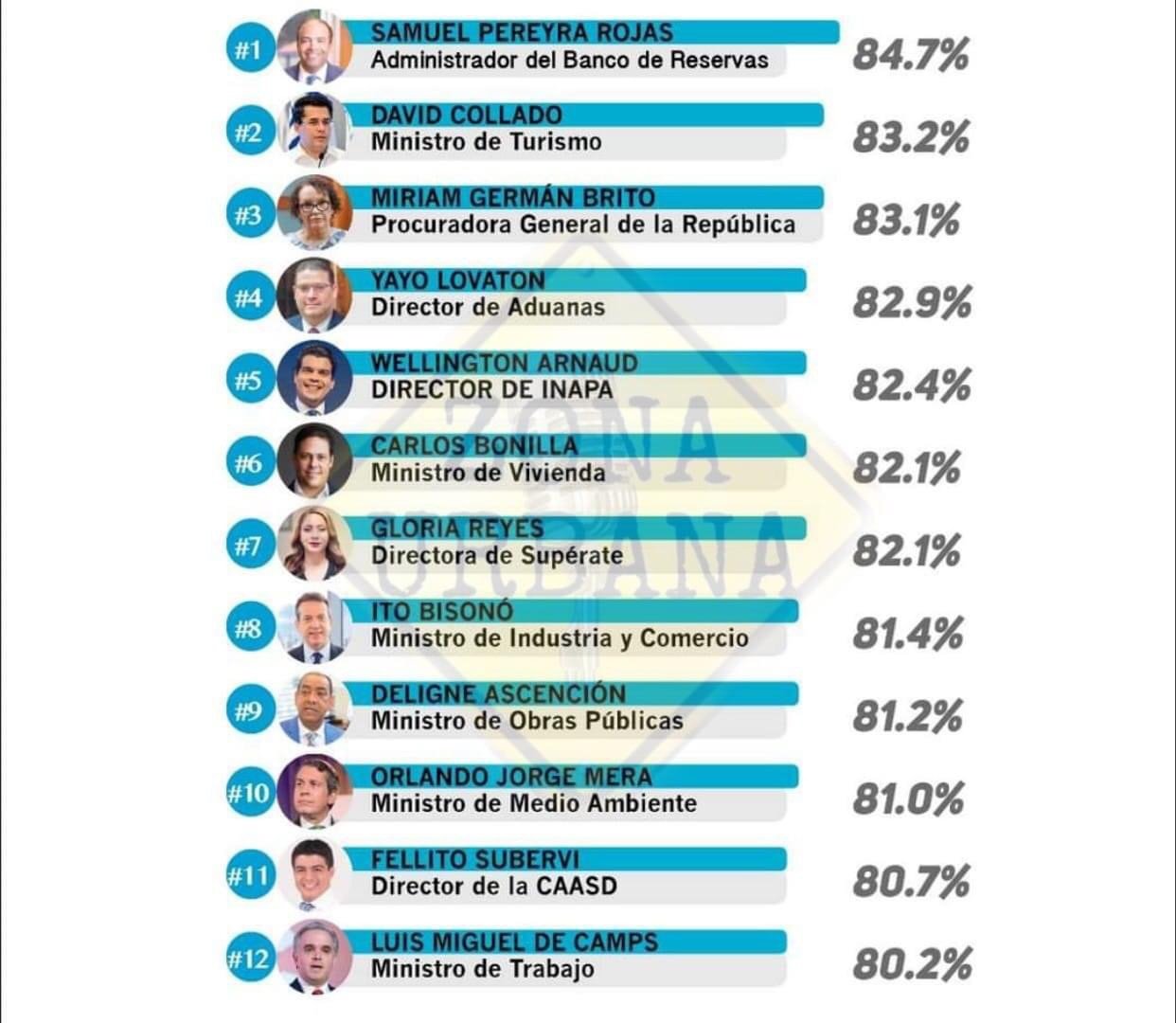 #1 SAMUEL PEREYRA ROJAS
Administrador del Banco de Reservas
84.7%

#2 DAVID COLLADO
Ministro de Turismo
83.2%

#3 MIRIAM GERMÁN BRITO
Procuradora General de la República
83.1%

#4 YAYO LOVATON
Director de Aduanas
82.9%

#5 WELLINGTON ARNAUD
DIRECTOR DE INAPA
82.4%

#6 CARLOS BONILLA
Ministro de Vivienda
82.1%

#7 GLORIA REYES
Directora de Supérate
82.1%

#8 ITO BISONÓ
Ministro de Industria y Comercio
81.4%

#9 DELIGNE ASCENCIÓN
Ministro de Obras Públicas
81.2%

#10 ORLANDO JORGE MERA
Ministro de Medio Ambiente
81.0%

#11 FELLITO SUBERVI
Director de la CAASD
80.7%

#12 LUIS MIGUEL DE CAMPS
Ministro de Trabajo
80.2%

ZONA URBANA